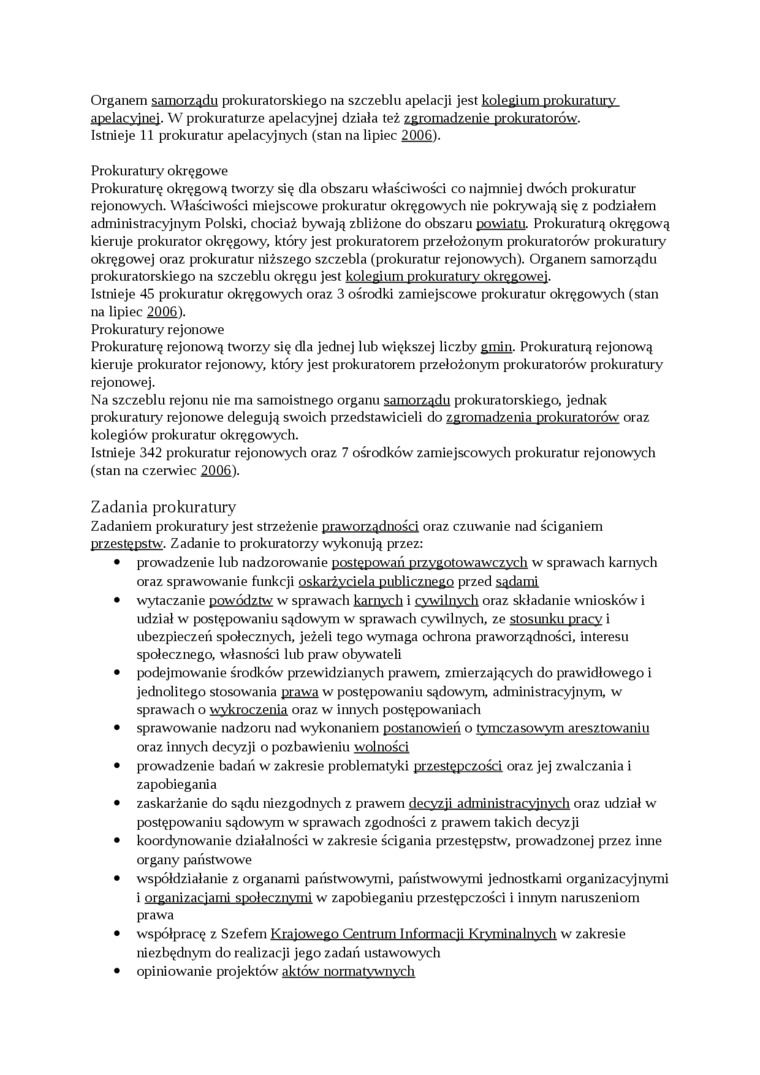 Organem samorządu prokuratorskiego na szczeblu apelacji jest kolegium prokuratury apelacyjnej. W prokuraturze apelacyjnej działa też zgromadzenie prokuratorów.
Istnieje 11 prokuratur apelacyjnych (stan na lipiec 2006).

Prokuratury okręgowe
Prokuraturę okręgową tworzy się dla obszaru właściwości co najmniej dwóch prokuratur rejonowych. Właściwości miejscowe prokuratur okręgowych nie pokrywają się z podziałem administracyjnym Polski, chociaż bywają zbliżone do obszaru powiatu. Prokuraturą okręgową kieruje prokurator okręgowy, który jest prokuratorem przełożonym prokuratorów prokuratury okręgowej oraz prokuratur niższego szczebla (prokuratur rejonowych). Organem samorządu prokuratorskiego na szczeblu okręgu jest kolegium prokuratury okręgowej.
Istnieje 45 prokuratur okręgowych oraz 3 ośrodki zamiejscowe prokuratur okręgowych (stan na lipiec 2006).
Prokuratury rejonowe
Prokuraturę rejonową tworzy się dla jednej lub większej liczby gmin. Prokuraturą rejonową kieruje prokurator rejonowy, który jest prokuratorem przełożonym prokuratorów prokuratury rejonowej.
Na szczeblu rejonu nie ma samoistnego organu samorządu prokuratorskiego, jednak prokuratury rejonowe delegują swoich przedstawicieli do zgromadzenia prokuratorów oraz kolegiów prokuratur okręgowych.
Istnieje 342 prokuratur rejonowych oraz 7 ośrodków zamiejscowych prokuratur rejonowych (stan na czerwiec 2006).

Zadania prokuratury
Zadaniem prokuratury jest strzeżenie praworządności oraz czuwanie nad ściganiem przestępstw. Zadanie to prokuratorzy wykonują przez:
• prowadzenie lub nadzorowanie postępowań przygotowawczych w sprawach karnych oraz sprawowanie funkcji oskarżyciela publicznego przed sądami
• wytaczanie powództw w sprawach karnych i cywilnych oraz składanie wniosków i udział w postępowaniu sądowym w sprawach cywilnych, ze stosunku pracy i ubezpieczeń społecznych, jeżeli tego wymaga ochrona praworządności, interesu społecznego, własności lub praw obywateli
• podejmowanie środków przewidzianych prawem, zmierzających do prawidłowego i jednolitego stosowania prawa w postępowaniu sądowym, administracyjnym, w sprawach o wykroczenia oraz w innych postępowaniach
• sprawowanie nadzoru nad wykonaniem postanowień o tymczasowym aresztowaniu oraz innych decyzji o pozbawieniu wolności
• prowadzenie badań w zakresie problematyki przestępczości oraz jej zwalczania i zapobiegania
• zaskarżanie do sądu niezgodnych z prawem decyzji administracyjnych oraz udział w postępowaniu sądowym w sprawach zgodności z prawem takich decyzji
• koordynowanie działalności w zakresie ścigania przestępstw, prowadzonej przez inne organy państwowe
• współdziałanie z organami państwowymi, państwowymi jednostkami organizacyjnymi i organizacjami społecznymi w zapobieganiu przestępczości i innym naruszeniom prawa
• współpracę z Szefem Krajowego Centrum Informacji Kryminalnych w zakresie niezbędnym do realizacji jego zadań ustawowych
• opiniowanie projektów aktów normatywnych